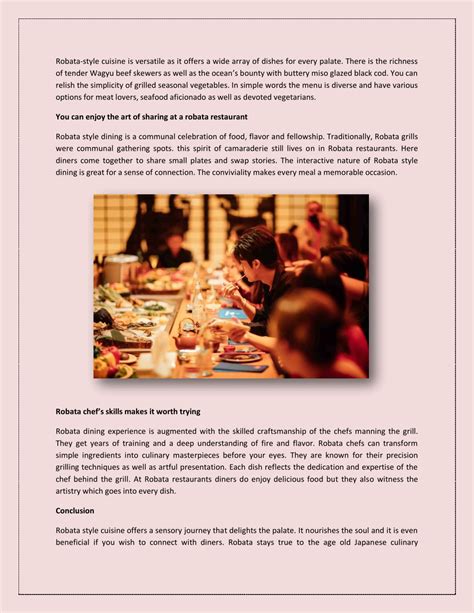 Robata-style cuisine is versatile as it offers a wide array of dishes for every palate. There is the richness of tender Wagyu beef skewers as well as the ocean's bounty with buttery miso glazed black cod. You can relish the simplicity of grilled seasonal vegetables. In simple words the menu is diverse and have various options for meat lovers, seafood aficionado as well as devoted vegetarians.

You can enjoy the art of sharing at a robata restaurant

Robata style dining is a communal celebration of food, flavor and fellowship. Traditionally, Robata grills were communal gathering spots. this spirit of camaraderie still lives on in Robata restaurants. Here diners come together to share small plates and swap stories. The interactive nature of Robata style dining is great for a sense of connection. The conviviality makes every meal a memorable occasion.

Robata chef's skills makes it worth trying

Robata dining experience is augmented with the skilled craftsmanship of the chefs manning the grill. They get years of training and a deep understanding of fire and flavor. Robata chefs can transform simple ingredients into culinary masterpieces before your eyes. They are known for their precision grilling techniques as well as artful presentation. Each dish reflects the dedication and expertise of the chef behind the grill. At Robata restaurants diners do enjoy delicious food but they also witness the artistry which goes into every dish.

Conclusion

Robata style cuisine offers a sensory journey that delights the palate. It nourishes the soul and it is even beneficial if you wish to connect with diners. Robata stays true to the age old Japanese culinary